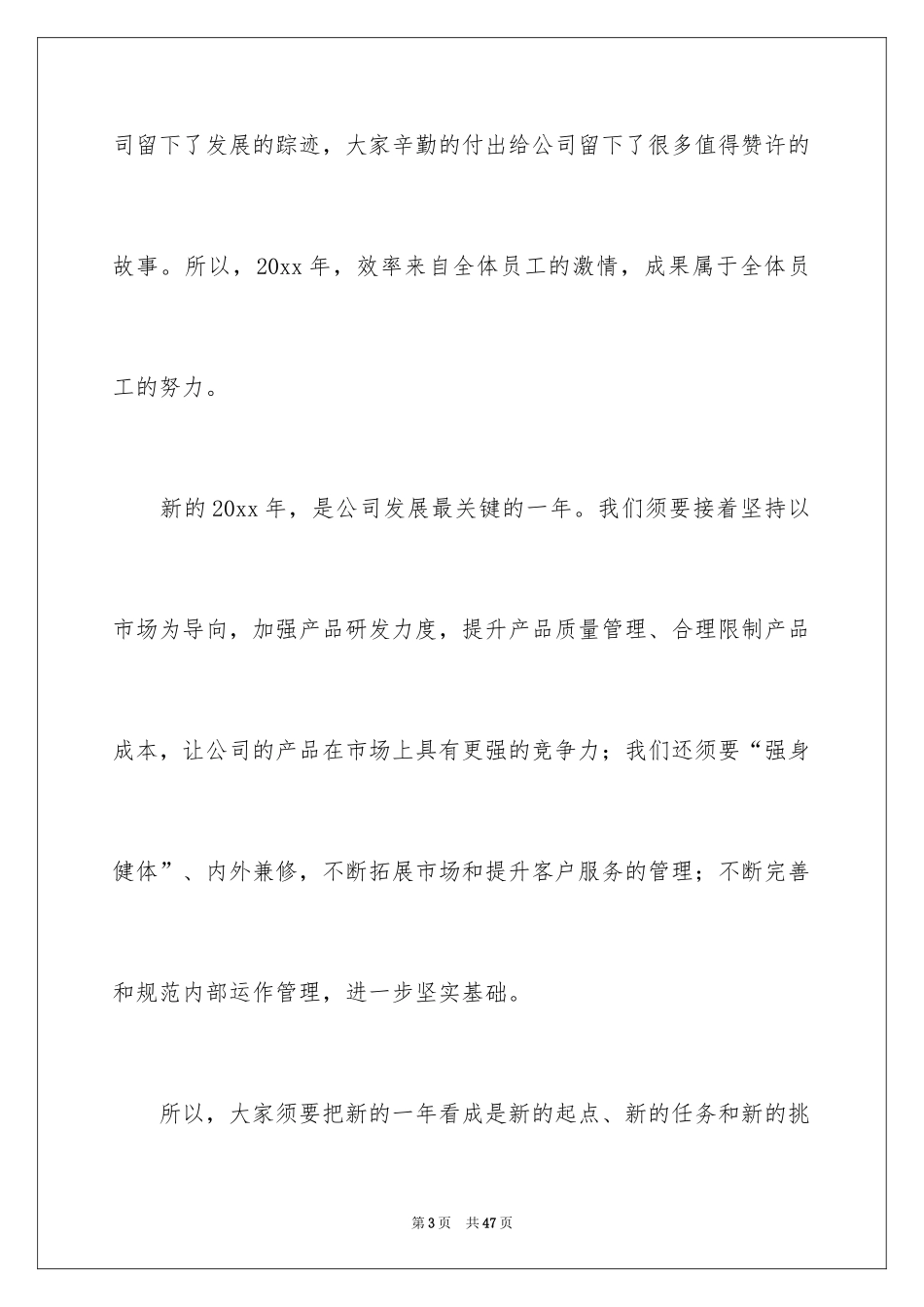 司留下了发展的踪迹，大家辛勤的付出给公司留下了很多值得赞许的故事。所以，20xx 年，效率来自全体员工的激情，成果属于全体员工的努力。

新的 20xx 年，是公司发展最关键的一年。我们须要接着坚持以市场为导向，加强产品研发力度，提升产品质量管理、合理限制产品成本，让公司的产品在市场上具有更强的竞争力；我们还须要“强身健体”、内外兼修，不断拓展市场和提升客户服务的管理；不断完善和规范内部运作管理，进一步坚实基础。

所以，大家须要把新的一年看成是新的起点、新的任务和新的挑

第 3 页 共 47 页